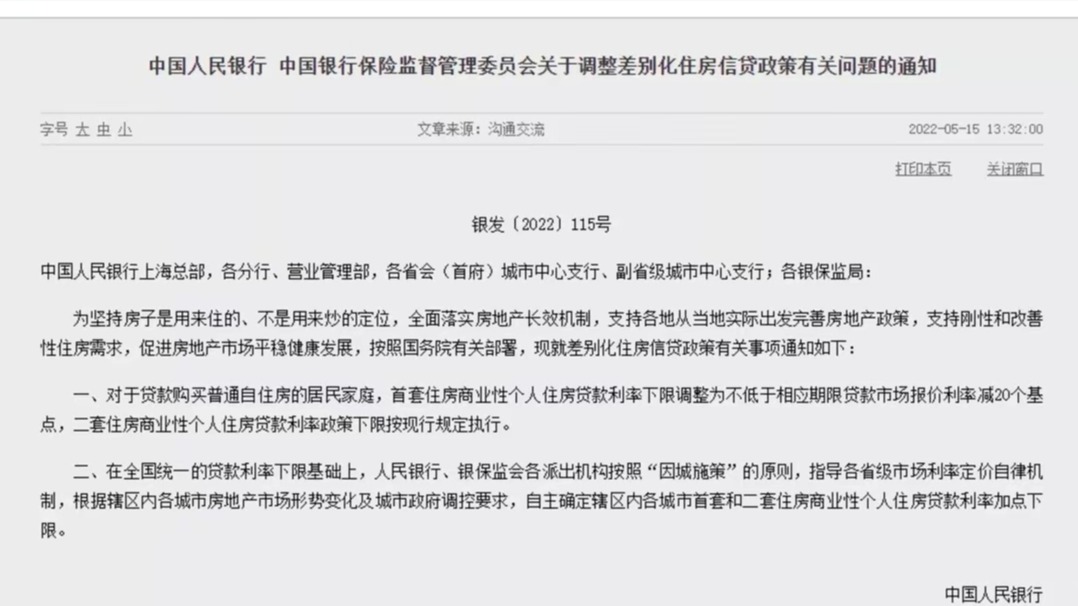 中国人民银行 中国银行保险监督管理委员会关于调整差别化住房信贷政策有关问题的通知

字号 大 中 小

文章来源：沟通交流

2022-05-15 13:32:00

打印本页 关闭窗口

银发〔2022〕115号

中国人民银行上海总部，各分行、营业管理部，各省会（首府）城市中心支行、副省级城市中心支行；各银保监局：

为坚持房子是用来住的、不是用来炒的定位，全面落实房地产长效机制，支持各地从当地实际出发完善房地产政策，支持刚性和改善性住房需求，促进房地产市场平稳健康发展，按照国务院有关部署，现就差别化住房信贷政策有关事项通知如下：

一、对于贷款购买普通自住房的居民家庭，首套住房商业性个人住房贷款利率下限调整为不低于相应期限贷款市场报价利率减20个基点，二套住房商业性个人住房贷款利率政策下限按现行规定执行。

二、在全国统一的贷款利率下限基础上，人民银行、银保监会各派出机构按照“因城施策”的原则，指导各省级市场利率定价自律机制，根据辖区内各城市房地产市场形势变化及城市政府调控要求，自主确定辖区内各城市首套和二套住房商业性个人住房贷款利率加点下限。

中国人民银行